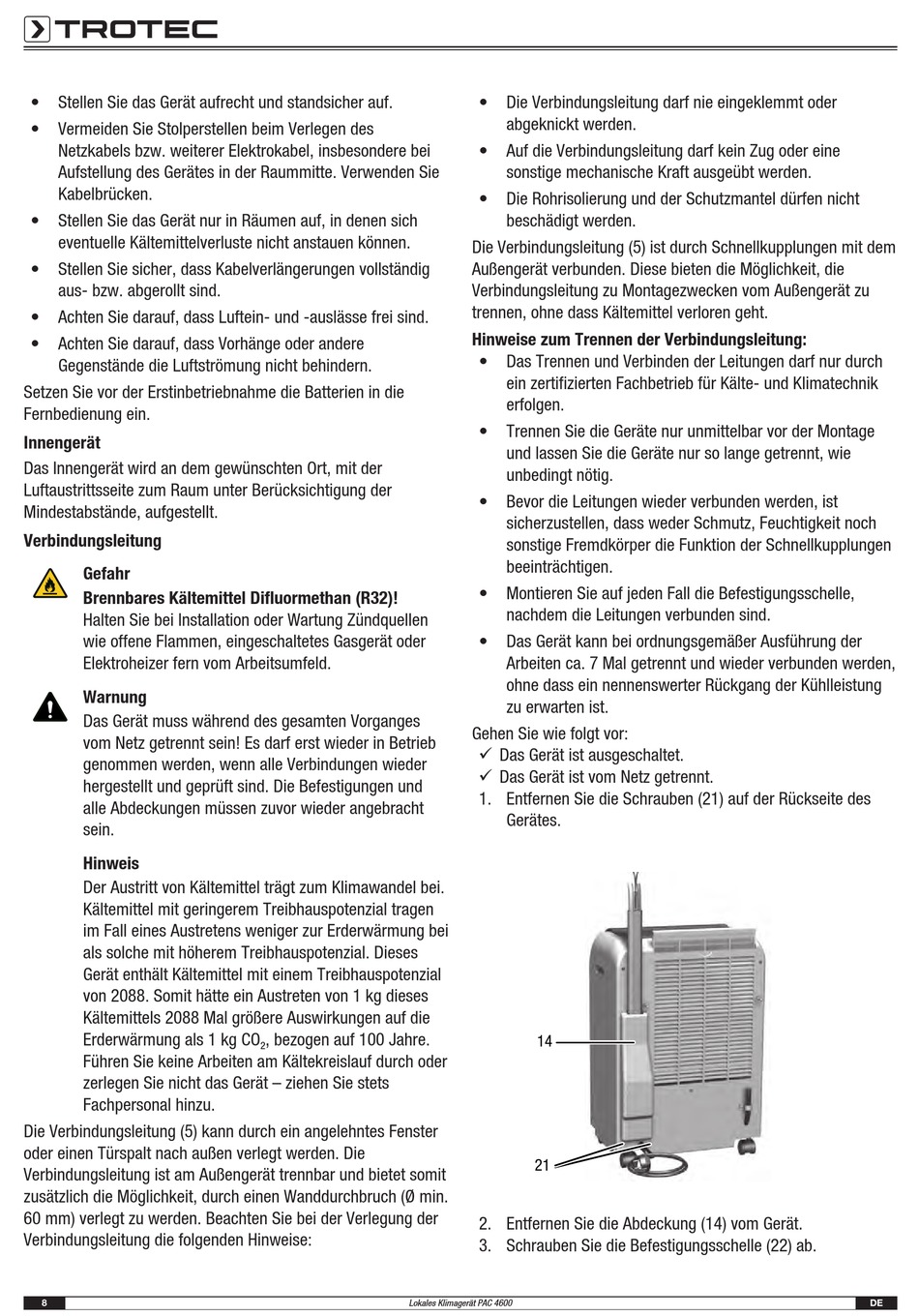 TROTEC

• Stellen Sie das Gerät aufrecht und standsicher auf.
• Vermeiden Sie Stolperstellen beim Verlegen des Netzkabels bzw. weiterer Elektrokabel, insbesondere bei Aufstellung des Gerätes in der Raummitte. Verwenden Sie Kabelbrücken.
• Stellen Sie das Gerät nur in Räumen auf, in denen sich eventuelle Kältemittelverluste nicht anstauen können.
• Stellen Sie sicher, dass Kabelverlängerungen vollständig aus- bzw. abgerollt sind.
• Achten Sie darauf, dass Luftein- und -auslässe frei sind.
• Achten Sie darauf, dass Vorhänge oder andere Gegenstände die Luftströmung nicht behindern.

Setzen Sie vor der Erstinbetriebnahme die Batterien in die Fernbedienung ein.

Innengerät

Das Innengerät wird an dem gewünschten Ort, mit der Luftaustrittsseite zum Raum unter Berücksichtigung der Mindestabstände, aufgestellt.

Verbindungsleitung

Gefahr
Brennbares Kältemittel Difluormethan (R32)!
Halten Sie bei Installation oder Wartung Zündquellen wie offene Flammen, eingeschaltetes Gasgerät oder Elektroheizer fern vom Arbeitsumfeld.

Warnung
Das Gerät muss während des gesamten Vorganges vom Netz getrennt sein! Es darf erst wieder in Betrieb genommen werden, wenn alle Verbindungen wieder hergestellt und geprüft sind. Die Befestigungen und alle Abdeckungen müssen zuvor wieder angebracht sein.

Hinweis
Der Austritt von Kältemittel trägt zum Klimawandel bei. Kältemittel mit geringerem Treibhauspotenzial tragen im Fall eines Austretens weniger zur Erderwärmung bei als solche mit höherem Treibhauspotenzial. Dieses Gerät enthält Kältemittel mit einem Treibhauspotenzial von 2088. Somit hätte ein Austreten von 1 kg dieses Kältemittels 2088 Mal größere Auswirkungen auf die Erderwärmung als 1 kg $CO_2$, bezogen auf 100 Jahre. Führen Sie keine Arbeiten am Kältekreislauf durch oder zerlegen Sie nicht das Gerät – ziehen Sie stets Fachpersonal hinzu.

Die Verbindungsleitung (5) kann durch ein angelehntes Fenster oder einen Türspalt nach außen verlegt werden. Die Verbindungsleitung ist am Außengerät trennbar und bietet somit zusätzlich die Möglichkeit, durch einen Wanddurchbruch (Ø min. 60 mm) verlegt zu werden. Beachten Sie bei der Verlegung der Verbindungsleitung die folgenden Hinweise:

• Die Verbindungsleitung darf nie eingeklemmt oder abgeknickt werden.
• Auf die Verbindungsleitung darf kein Zug oder eine sonstige mechanische Kraft ausgeübt werden.
• Die Rohrisolierung und der Schutzmantel dürfen nicht beschädigt werden.

Die Verbindungsleitung (5) ist durch Schnellkupplungen mit dem Außengerät verbunden. Diese bieten die Möglichkeit, die Verbindungsleitung zu Montagezwecken vom Außengerät zu trennen, ohne dass Kältemittel verloren geht.

Hinweise zum Trennen der Verbindungsleitung:
• Das Trennen und Verbinden der Leitungen darf nur durch ein zertifizierten Fachbetrieb für Kälte- und Klimatechnik erfolgen.
• Trennen Sie die Geräte nur unmittelbar vor der Montage und lassen Sie die Geräte nur so lange getrennt, wie unbedingt nötig.
• Bevor die Leitungen wieder verbunden werden, ist sicherzustellen, dass weder Schmutz, Feuchtigkeit noch sonstige Fremdkörper die Funktion der Schnellkupplungen beeinträchtigen.
• Montieren Sie auf jeden Fall die Befestigungsschelle, nachdem die Leitungen verbunden sind.
• Das Gerät kann bei ordnungsgemäßer Ausführung der Arbeiten ca. 7 Mal getrennt und wieder verbunden werden, ohne dass ein nennenswerter Rückgang der Kühlleistung zu erwarten ist.

Gehen Sie wie folgt vor:
✓ Das Gerät ist ausgeschaltet.
✓ Das Gerät ist vom Netz getrennt.
1. Entfernen Sie die Schrauben (21) auf der Rückseite des Gerätes.

14
21

2. Entfernen Sie die Abdeckung (14) vom Gerät.
3. Schrauben Sie die Befestigungsschelle (22) ab.

8 Lokales Klimagerät PAC 4600 DE